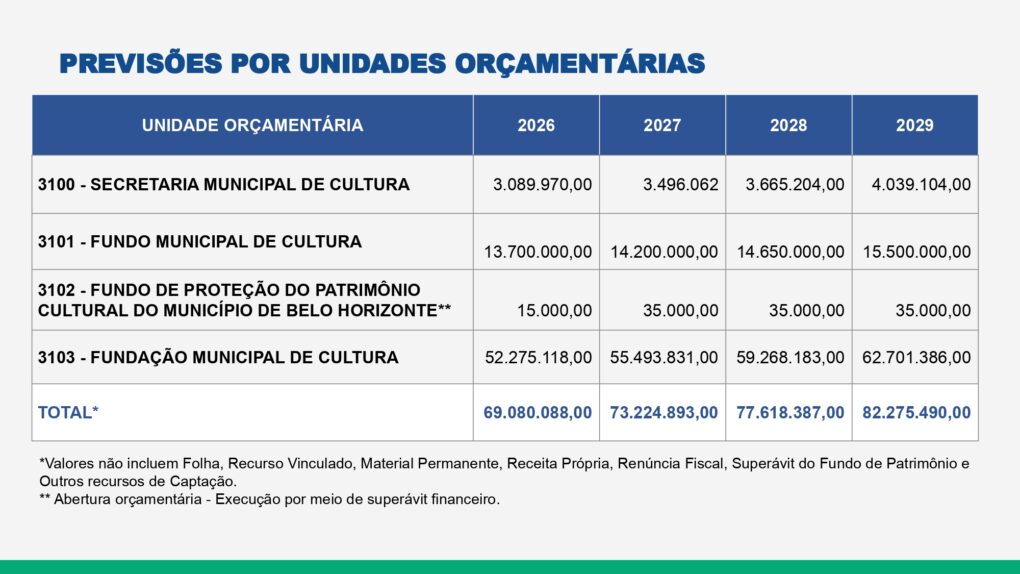 PREVISÕES POR UNIDADES ORÇAMENTÁRIAS

| UNIDADE ORÇAMENTÁRIA | 2026 | 2027 | 2028 | 2029 |
|---|---|---|---|---|
| 3100 - SECRETARIA MUNICIPAL DE CULTURA | 3.089.970,00 | 3.496.062 | 3.665.204,00 | 4.039.104,00 |
| 3101 - FUNDO MUNICIPAL DE CULTURA | 13.700.000,00 | 14.200.000,00 | 14.650.000,00 | 15.500.000,00 |
| 3102 - FUNDO DE PROTEÇÃO DO PATRIMÔNIO CULTURAL DO MUNICÍPIO DE BELO HORIZONTE** | 15.000,00 | 35.000,00 | 35.000,00 | 35.000,00 |
| 3103 - FUNDAÇÃO MUNICIPAL DE CULTURA | 52.275.118,00 | 55.493.831,00 | 59.268.183,00 | 62.701.386,00 |
| TOTAL* | 69.080.088,00 | 73.224.893,00 | 77.618.387,00 | 82.275.490,00 |

*Valores não incluem Folha, Recurso Vinculado, Material Permanente, Receita Própria, Renúncia Fiscal, Superávit do Fundo de Patrimônio e Outros recursos de Captação.
** Abertura orçamentária - Execução por meio de superávit financeiro.